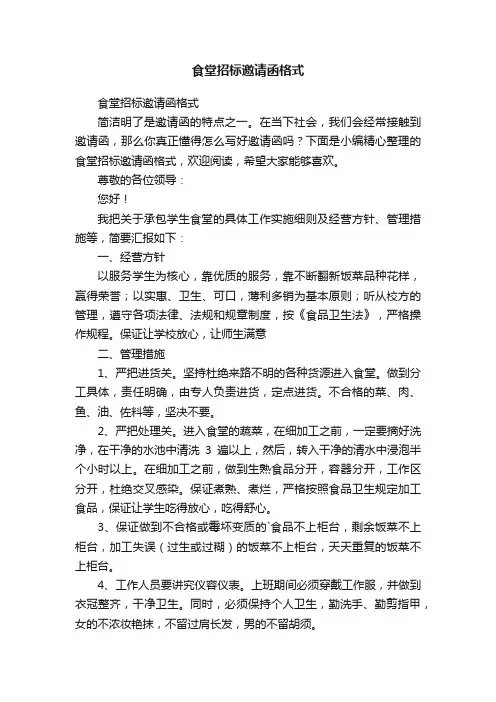 食堂招标邀请函格式

食堂招标邀请函格式

简洁明了是邀请函的特点之一。在当下社会，我们会经常接触到邀请函，那么你真正懂得怎么写好邀请函吗？下面是小编精心整理的食堂招标邀请函格式，欢迎阅读，希望大家能够喜欢。

尊敬的各位领导：

您好！

我把关于承包学生食堂的具体工作实施细则及经营方针、管理措施等，简要汇报如下：

一、经营方针

以服务学生为核心，靠优质的服务，靠不断翻新饭菜品种花样，赢得荣誉；以实惠、卫生、可口，薄利多销为基本原则；听从校方的管理，遵守各项法律、法规和规章制度，按《食品卫生法》，严格操作规程。保证让学校放心，让师生满意

二、管理措施

1、严把进货关。坚持杜绝来路不明的各种货源进入食堂。做到分工具体，责任明确，由专人负责进货，定点进货。不合格的菜、肉、鱼、油、佐料等，坚决不要。

2、严把处理关。进入食堂的蔬菜，在细加工之前，一定要摘好洗净，在干净的水池中清洗 3 遍以上，然后，转入干净的清水中浸泡半个小时以上。在细加工之前，做到生熟食品分开，容器分开，工作区分开，杜绝交叉感染。保证煮熟、煮烂，严格按照食品卫生规定加工食品，保证让学生吃得放心，吃得舒心。

3、保证做到不合格或霉坏变质的`食品不上柜台，剩余饭菜不上柜台，加工失误（过生或过糊）的饭菜不上柜台，天天重复的饭菜不上柜台。

4、工作人员要讲究仪容仪表。上班期间必须穿戴工作服，并做到衣冠整齐，干净卫生。同时，必须保持个人卫生，勤洗手、勤剪指甲，女的不浓妆艳抹，不留过肩长发，男的不留胡须。